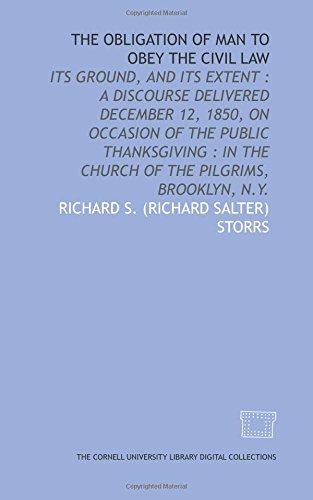 Copyrighted Material

THE OBLIGATION OF MAN TO OBEY THE CIVIL LAW

ITS GROUND, AND ITS EXTENT : A DISCOURSE DELIVERED DECEMBER 12, 1850, ON OCCASION OF THE PUBLIC THANKSGIVING : IN THE CHURCH OF THE PILGRIMS, BROOKLYN, N.Y.

RICHARD S. (RICHARD SALTER) STORRS

THE CORNELL UNIVERSITY LIBRARY DIGITAL COLLECTIONS

Copyrighted Material